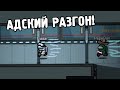 АДСКИЙ РАЗГОН!